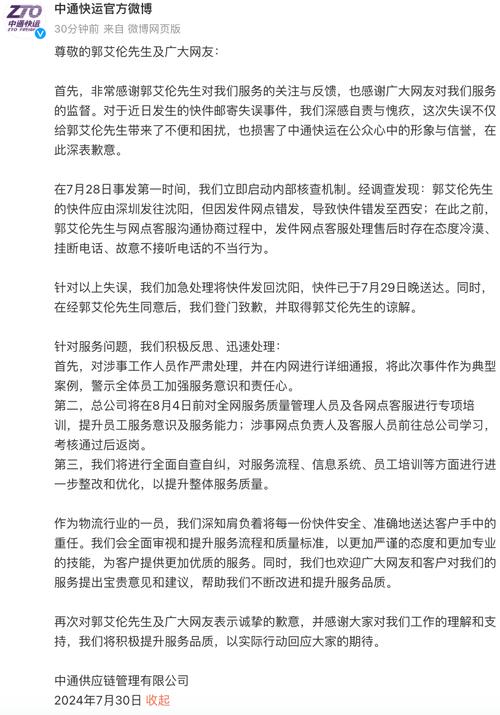 ZTO 中通快运 ZTO FREIGHT

中通快运官方微博
30分钟前 来自 微博网页版

尊敬的郭艾伦先生及广大网友：

首先，非常感谢郭艾伦先生对我们服务的关注与反馈，也感谢广大网友对我们服务的监督。对于近日发生的快件邮寄失误事件，我们深感自责与愧疚，这次失误不仅给郭艾伦先生带来了不便和困扰，也损害了中通快运在公众心中的形象与信誉，在此深表歉意。

在7月28日事发第一时间，我们立即启动内部核查机制。经调查发现：郭艾伦先生的快件应由深圳发往沈阳，但因发件网点错发，导致快件错发至西安；在此之前，郭艾伦先生与网点客服沟通协商过程中，发件网点客服处理售后时存在态度冷漠、挂断电话、故意不接听电话的不当行为。

针对以上失误，我们加急处理将快件发回沈阳，快件已于7月29日晚送达。同时，在经郭艾伦先生同意后，我们登门致歉，并取得郭艾伦先生的谅解。

针对服务问题，我们积极反思、迅速处理：
首先，对涉事工作人员作严肃处理，并在内网进行详细通报，将此次事件作为典型案例，警示全体员工加强服务意识和责任心。
第二，总公司将在8月4日前对全网服务质量管理人员及各网点客服进行专项培训，提升员工服务意识及服务能力；涉事网点负责人及客服人员前往总公司学习，考核通过后返岗。
第三，我们将进行全面自查自纠，对服务流程、信息系统、员工培训等方面进行进一步整改和优化，以提升整体服务质量。

作为物流行业的一员，我们深知肩负着将每一份快件安全、准确地送达客户手中的重任。我们会全面审视和提升服务流程和质量标准，以更加严谨的态度和更加专业的技能，为客户提供更加优质的服务。同时，我们也欢迎广大网友和客户对我们的服务提出宝贵意见和建议，帮助我们不断改进和提升服务品质。

再次对郭艾伦先生及广大网友表示诚挚的歉意，并感谢大家对我们工作的理解和支持，我们将积极提升服务品质，以实际行动回应大家的期待。

中通供应链管理有限公司
2024年7月30日 收起